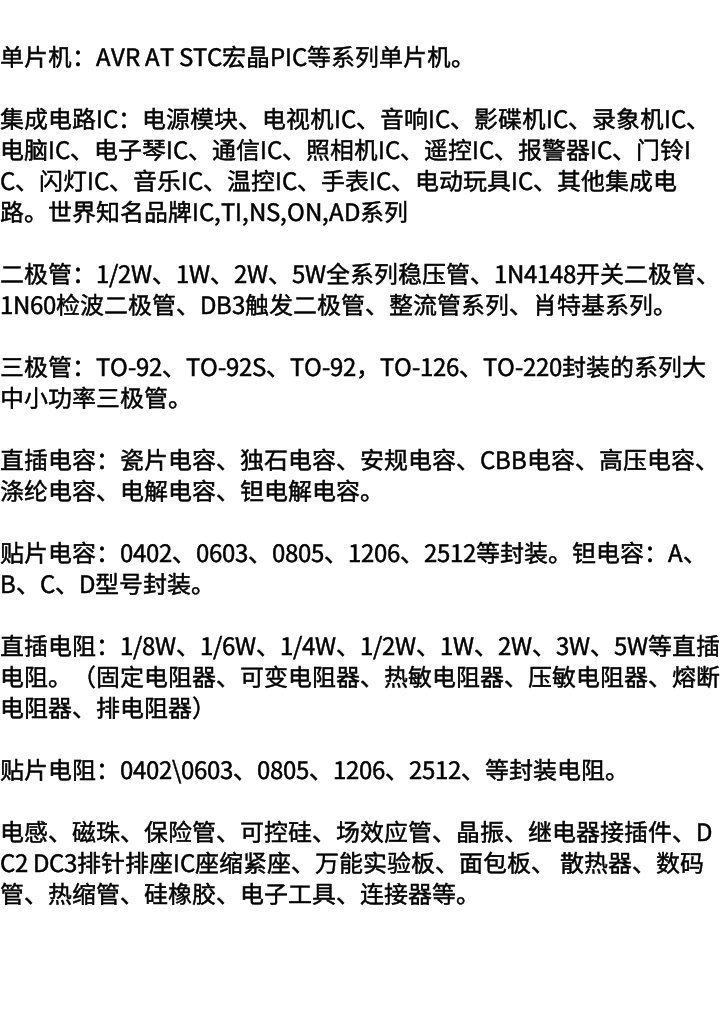 单片机：AVR AT STC宏晶PIC等系列单片机。

集成电路IC：电源模块、电视机IC、音响IC、影碟机IC、录象机IC、电脑IC、电子琴IC、通信IC、照相机IC、遥控IC、报警器IC、门铃IC、闪灯IC、音乐IC、温控IC、手表IC、电动玩具IC、其他集成电路。世界知名品牌IC,TI,NS,ON,AD系列

二极管：1/2W、1W、2W、5W全系列稳压管、1N4148开关二极管、1N60检波二极管、DB3触发二极管、整流管系列、肖特基系列。

三极管：TO-92、TO-92S、TO-92，TO-126、TO-220封装的系列大中小功率三极管。

直插电容：瓷片电容、独石电容、安规电容、CBB电容、高压电容、涤纶电容、电解电容、钽电解电容。

贴片电容：0402、0603、0805、1206、2512等封装。钽电容：A、B、C、D型号封装。

直插电阻：1/8W、1/6W、1/4W、1/2W、1W、2W、3W、5W等直插电阻。（固定电阻器、可变电阻器、热敏电阻器、压敏电阻器、熔断电阻器、排电阻器）

贴片电阻：0402\0603、0805、1206、2512、等封装电阻。

电感、磁珠、保险管、可控硅、场效应管、晶振、继电器接插件、DC2 DC3排针排座IC座缩紧座、万能实验板、面包板、散热器、数码管、热缩管、硅橡胶、电子工具、连接器等。